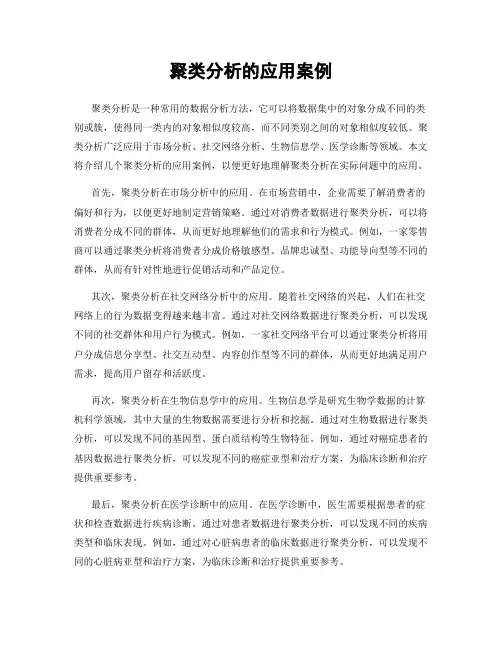 聚类分析的应用案例

聚类分析是一种常用的数据分析方法，它可以将数据集中的对象分成不同的类别或簇，使得同一类内的对象相似度较高，而不同类别之间的对象相似度较低。聚类分析广泛应用于市场分析、社交网络分析、生物信息学、医学诊断等领域。本文将介绍几个聚类分析的应用案例，以便更好地理解聚类分析在实际问题中的应用。

首先，聚类分析在市场分析中的应用。在市场营销中，企业需要了解消费者的偏好和行为，以便更好地制定营销策略。通过对消费者数据进行聚类分析，可以将消费者分成不同的群体，从而更好地理解他们的需求和行为模式。例如，一家零售商可以通过聚类分析将消费者分成价格敏感型、品牌忠诚型、功能导向型等不同的群体，从而有针对性地进行促销活动和产品定位。

其次，聚类分析在社交网络分析中的应用。随着社交网络的兴起，人们在社交网络上的行为数据变得越来越丰富。通过对社交网络数据进行聚类分析，可以发现不同的社交群体和用户行为模式。例如，一家社交网络平台可以通过聚类分析将用户分成信息分享型、社交互动型、内容创作型等不同的群体，从而更好地满足用户需求，提高用户留存和活跃度。

再次，聚类分析在生物信息学中的应用。生物信息学是研究生物学数据的计算机科学领域，其中大量的生物数据需要进行分析和挖掘。通过对生物数据进行聚类分析，可以发现不同的基因型、蛋白质结构等生物特征。例如，通过对癌症患者的基因数据进行聚类分析，可以发现不同的癌症亚型和治疗方案，为临床诊断和治疗提供重要参考。

最后，聚类分析在医学诊断中的应用。在医学诊断中，医生需要根据患者的症状和检查数据进行疾病诊断。通过对患者数据进行聚类分析，可以发现不同的疾病类型和临床表现。例如，通过对心脏病患者的临床数据进行聚类分析，可以发现不同的心脏病亚型和治疗方案，为临床诊断和治疗提供重要参考。